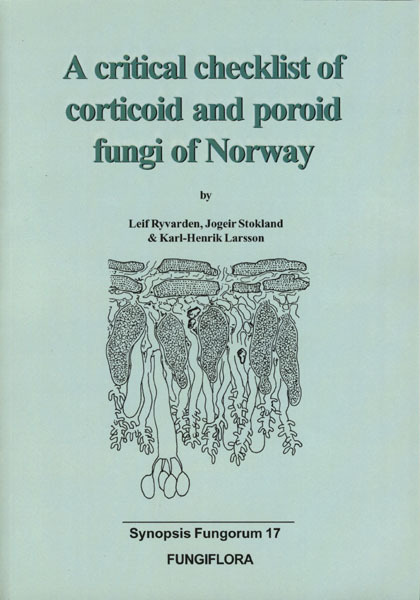 A critical checklist of corticoid and poroid fungi of Norway

by

Leif Ryvarden, Jogeir Stokland & Karl-Henrik Larsson

Synopsis Fungorum 17

FUNGIFLORA